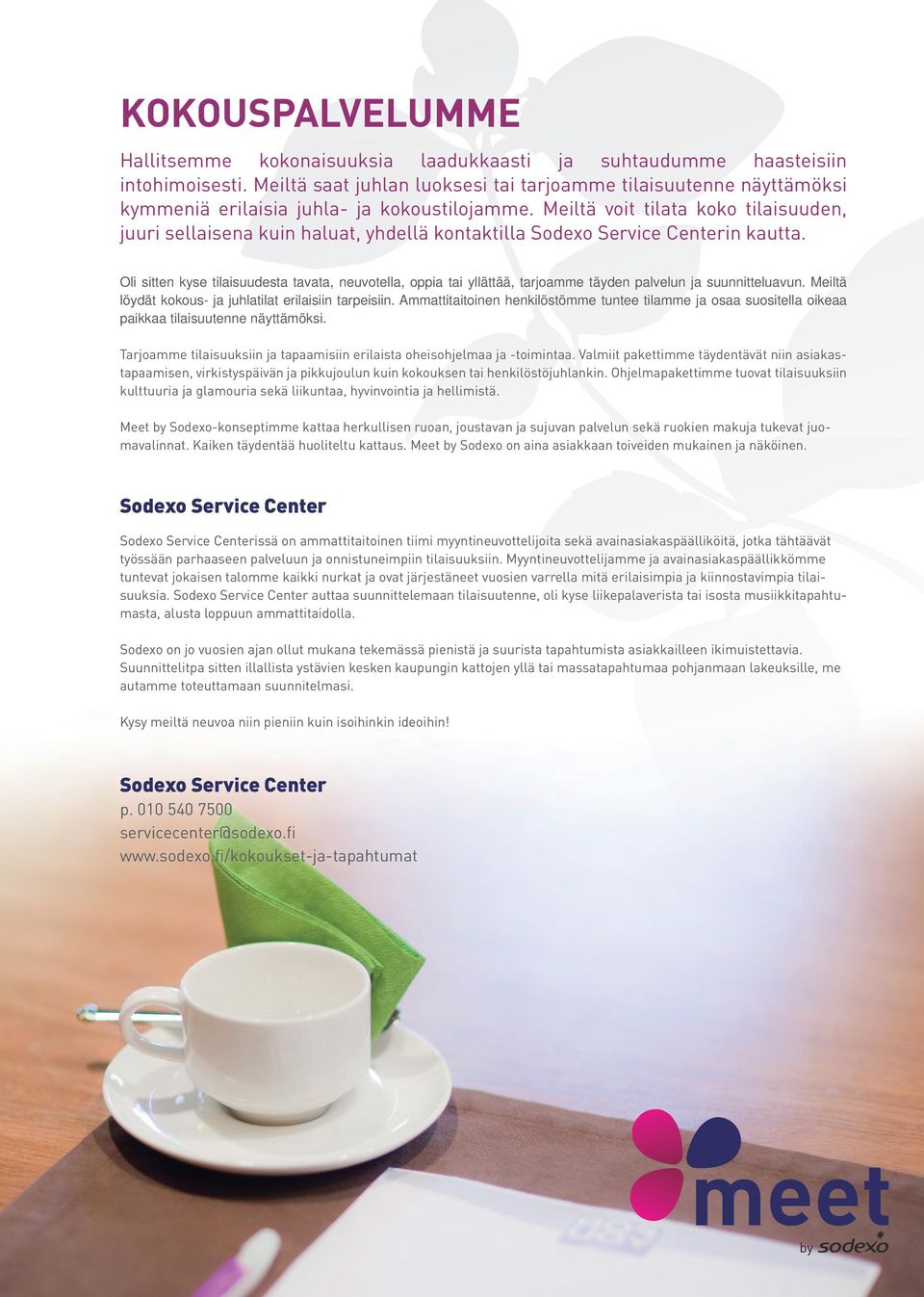 KOKOUSPALVELUMME

Hallitsemme kokonaisuuksia laadukkaasti ja suhtaudumme haasteisiin intohimoisesti. Meiltä saat juhlan luoksesi tai tarjoamme tilaisuutenne näyttämöksi kymmeniä erilaisia juhla- ja kokoustilojamme. Meiltä voit tilata koko tilaisuuden, juuri sellaisena kuin haluat, yhdellä kontaktilla Sodexo Service Centerin kautta.

Oli sitten kyse tilaisuudesta tavata, neuvotella, oppia tai yllättää, tarjoamme täyden palvelun ja suunnitteluavun. Meiltä löydät kokous- ja juhlatilat erilaisiin tarpeisiin. Ammattitaitoinen henkilöstömme tuntee tilamme ja osaa suositella oikeaa paikkaa tilaisuutenne näyttämöksi.

Tarjoamme tilaisuuksiin ja tapaamisiin erilaista oheisohjelmaa ja -toimintaa. Valmiit pakettimme täydentävät niin asiakastapaamisen, virkistyspäivän ja pikkujoulun kuin kokouksen tai henkilöstöjuhlankin. Ohjelmapakettimme tuovat tilaisuuksiin kulttuuria ja glamouria sekä liikuntaa, hyvinvointia ja hellimistä.

Meet by Sodexo-konseptimme kattaa herkullisen ruoan, joustavan ja sujuvan palvelun sekä ruokien makuja tukevat juomavalinnat. Kaiken täydentää huoliteltu kattaus. Meet by Sodexo on aina asiakkaan toiveiden mukainen ja näköinen.

Sodexo Service Center

Sodexo Service Centerissä on ammattitaitoinen tiimi myyntineuvottelijoita sekä avainasiakaspäälliköitä, jotka tähtäävät työssään parhaaseen palveluun ja onnistuneimpiin tilaisuuksiin. Myyntineuvottelijamme ja avainasiakaspäällikkömme tuntevat jokaisen talomme kaikki nurkat ja ovat järjestäneet vuosien varrella mitä erilaisimpia ja kiinnostavimpia tilaisuuksia. Sodexo Service Center auttaa suunnittelemaan tilaisuutenne, oli kyse liikepalaverista tai isosta musiikkitapahtumasta, alusta loppuun ammattitaidolla.

Sodexo on jo vuosien ajan ollut mukana tekemässä pienistä ja suurista tapahtumista asiakkailleen ikimuistettavia. Suunnittelitpa sitten illallista ystävien kesken kaupungin kattojen yllä tai massatapahtumaa pohjanmaan lakeuksille, me autamme toteuttamaan suunnitelmasi.

Kysy meiltä neuvoa niin pieniin kuin isoihinkin ideoihin!

Sodexo Service Center
p. 010 540 7500
servicecenter@sodexo.fi
www.sodexo.fi/kokoukset-ja-tapahtumat

meet
by sodexo